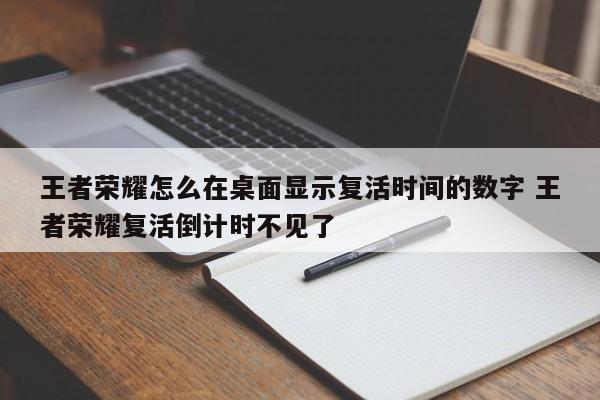 王者荣耀怎么在桌面显示复活时间的数字 王者荣耀复活倒计时不见了